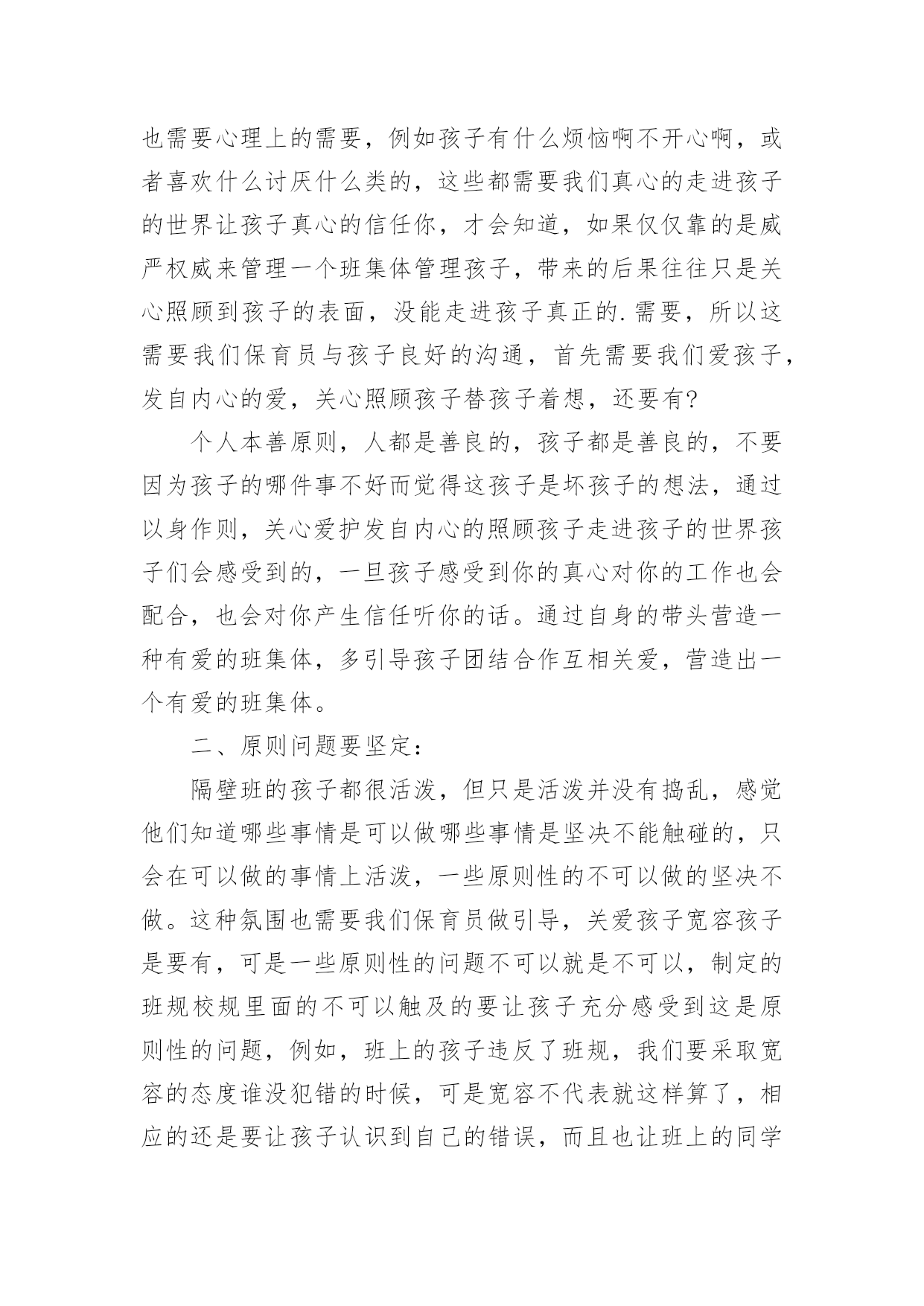 也需要心理上的需要，例如孩子有什么烦恼啊不开心啊，或者喜欢什么讨厌什么类的，这些都需要我们真心的走进孩子的世界让孩子真心的信任你，才会知道，如果仅仅靠的是威严权威来管理一个班集体管理孩子，带来的后果往往只是关心照顾到孩子的表面，没能走进孩子真正的.需要，所以这需要我们保育员与孩子良好的沟通，首先需要我们爱孩子，发自内心的爱，关心照顾孩子替孩子着想，还要有?

个人本善原则，人都是善良的，孩子都是善良的，不要因为孩子的哪件事不好而觉得这孩子是坏孩子的想法，通过以身作则，关心爱护发自内心的照顾孩子走进孩子的世界孩子们会感受到的，一旦孩子感受到你的真心对你的工作也会配合，也会对你产生信任听你的话。通过自身的带头营造一种有爱的班集体，多引导孩子团结合作互相关爱，营造出一个有爱的班集体。

二、原则问题要坚定：

隔壁班的孩子都很活泼，但只是活泼并没有捣乱，感觉他们知道哪些事情是可以做哪些事情是坚决不能触碰的，只会在可以做的事情上活泼，一些原则性的不可以做的坚决不做。这种氛围也需要我们保育员做引导，关爱孩子宽容孩子是要有，可是一些原则性的问题不可以就是不可以，制定的班规校规里面的不可以触及的要让孩子充分感受到这是原则性的问题，例如，班上的孩子违反了班规，我们要采取宽容的态度谁没犯错的时候，可是宽容不代表就这样算了，相应的还是要让孩子认识到自己的错误，而且也让班上的同学